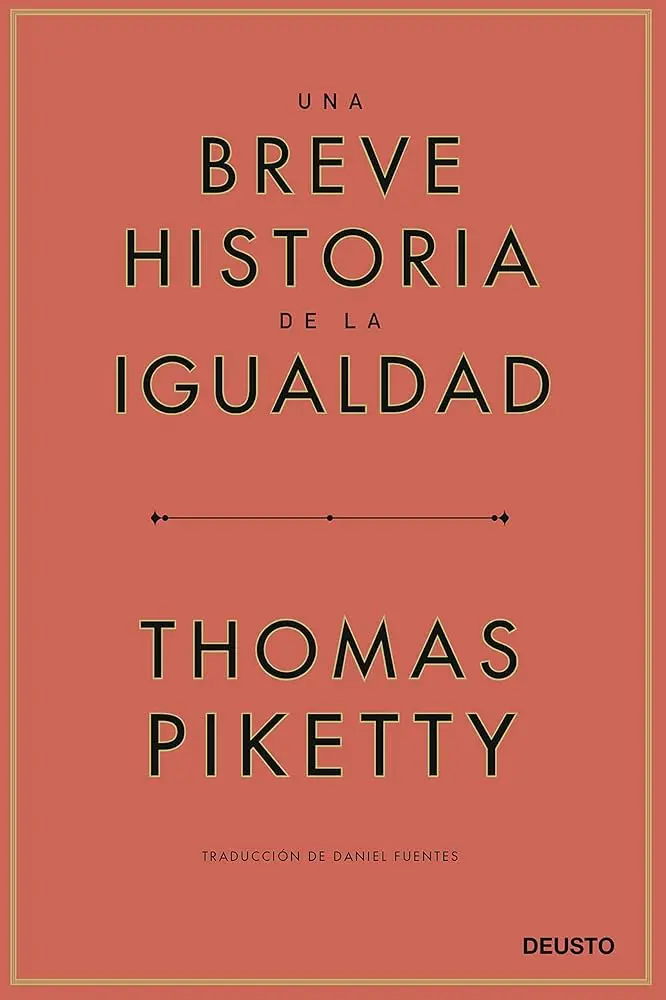 UNA
BREVE
HISTORIA
DE LA
IGUALDAD

THOMAS
PIKETTY

TRADUCCIÓN DE DANIEL FUENTES

DEUSTO